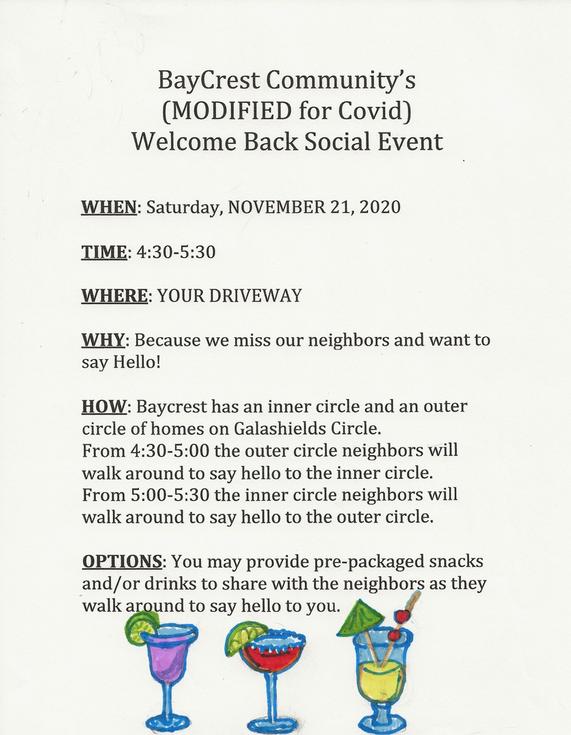 BayCrest Community's
(MODIFIED for Covid)
Welcome Back Social Event

WHEN: Saturday, NOVEMBER 21, 2020

TIME: 4:30-5:30

WHERE: YOUR DRIVEWAY

WHY: Because we miss our neighbors and want to say Hello!

HOW: Baycrest has an inner circle and an outer circle of homes on Galashields Circle.
From 4:30-5:00 the outer circle neighbors will walk around to say hello to the inner circle.
From 5:00-5:30 the inner circle neighbors will walk around to say hello to the outer circle.

OPTIONS: You may provide pre-packaged snacks and/or drinks to share with the neighbors as they walk around to say hello to you.